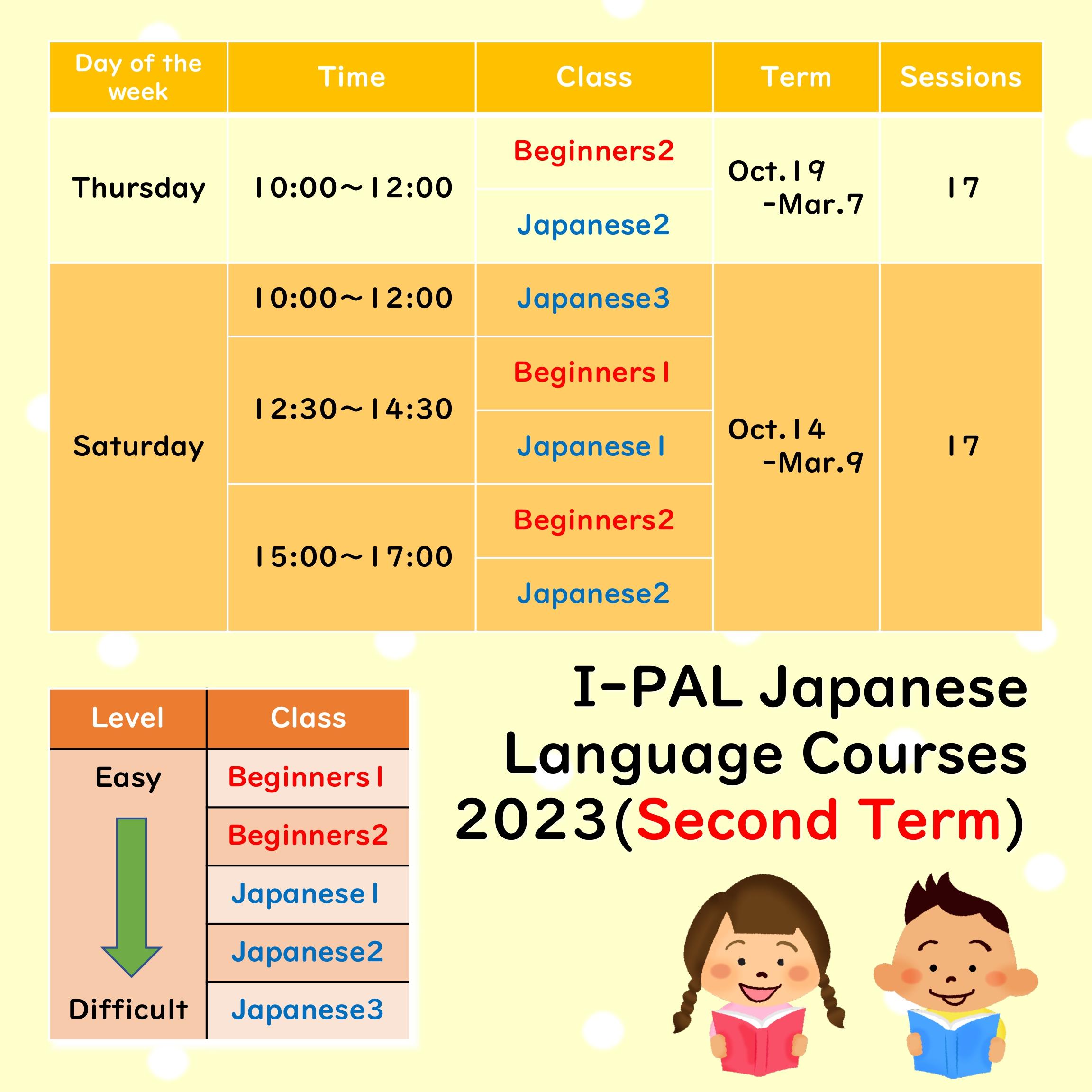 | Day of the week | Time | Class | Term | Sessions |
|---|---|---|---|---|
| Thursday | 10:00～12:00 | Beginners2 | Oct.19 -Mar.7 | 17 |
| | | Japanese2 | | |
| Saturday | 10:00～12:00 | Japanese3 | Oct.14 -Mar.9 | 17 |
| | 12:30～14:30 | Beginners1 | | |
| | | Japanese1 | | |
| | 15:00～17:00 | Beginners2 | | |
| | | Japanese2 | | |

| Level | Class |
|---|---|
| Easy | Beginners1 |
| | Beginners2 |
| | Japanese1 |
| | Japanese2 |
| Difficult | Japanese3 |

I-PAL Japanese Language Courses 2023(Second Term)